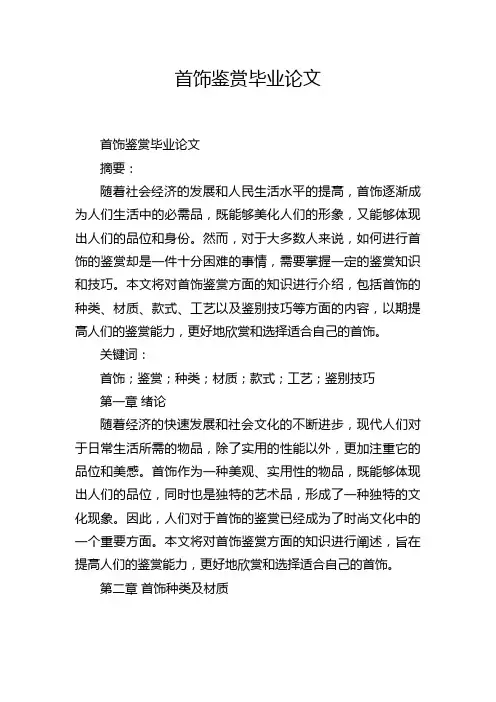 首饰鉴赏毕业论文

首饰鉴赏毕业论文

摘要：

随着社会经济的发展和人民生活水平的提高，首饰逐渐成为人们生活中的必需品，既能够美化人们的形象，又能够体现出人们的品位和身份。然而，对于大多数人来说，如何进行首饰的鉴赏却是一件十分困难的事情，需要掌握一定的鉴赏知识和技巧。本文将对首饰鉴赏方面的知识进行介绍，包括首饰的种类、材质、款式、工艺以及鉴别技巧等方面的内容，以期提高人们的鉴赏能力，更好地欣赏和选择适合自己的首饰。

关键词：

首饰；鉴赏；种类；材质；款式；工艺；鉴别技巧

第一章 绪论

随着经济的快速发展和社会文化的不断进步，现代人们对于日常生活所需的物品，除了实用的性能以外，更加注重它的品位和美感。首饰作为一种美观、实用性的物品，既能够体现出人们的品位，同时也是独特的艺术品，形成了一种独特的文化现象。因此，人们对于首饰的鉴赏已经成为了时尚文化中的一个重要方面。本文将对首饰鉴赏方面的知识进行阐述，旨在提高人们的鉴赏能力，更好地欣赏和选择适合自己的首饰。

第二章 首饰种类及材质